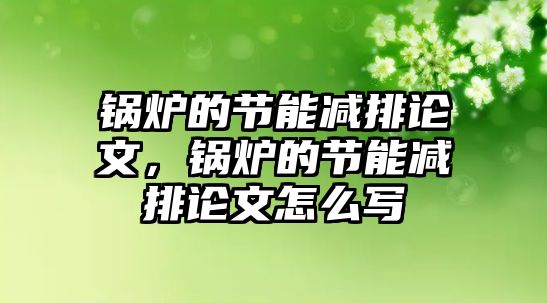 锅炉的节能减排论文，锅炉的节能减排论文怎么写